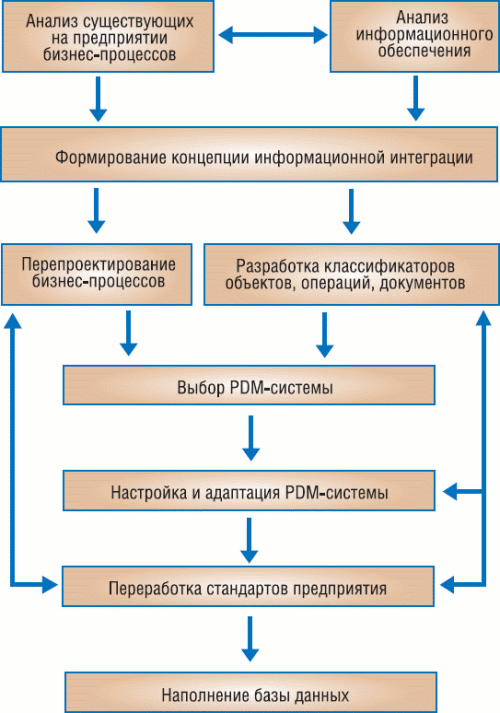 Анализ существующих на предприятии бизнес-процессов

Анализ информационного обеспечения

Формирование концепции информационной интеграции

Перепроектирование бизнес-процессов

Разработка классификаторов объектов, операций, документов

Выбор PDM-системы

Настройка и адаптация PDM-системы

Переработка стандартов предприятия

Наполнение базы данных